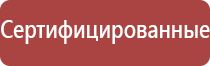 Сертифицированные